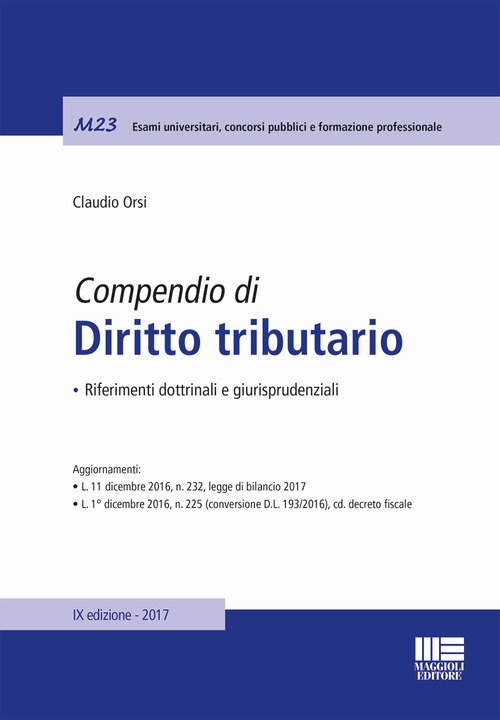 M23 Esami universitari, concorsi pubblici e formazione professionale

Claudio Orsi

Compendio di
Diritto tributario

• Riferimenti dottrinali e giurisprudenziali

Aggiornamenti:
• L. 11 dicembre 2016, n. 232, legge di bilancio 2017
• L. 1° dicembre 2016, n. 225 (conversione D.L. 193/2016), cd. decreto fiscale

IX edizione - 2017

MAGGIOLI
EDITORE